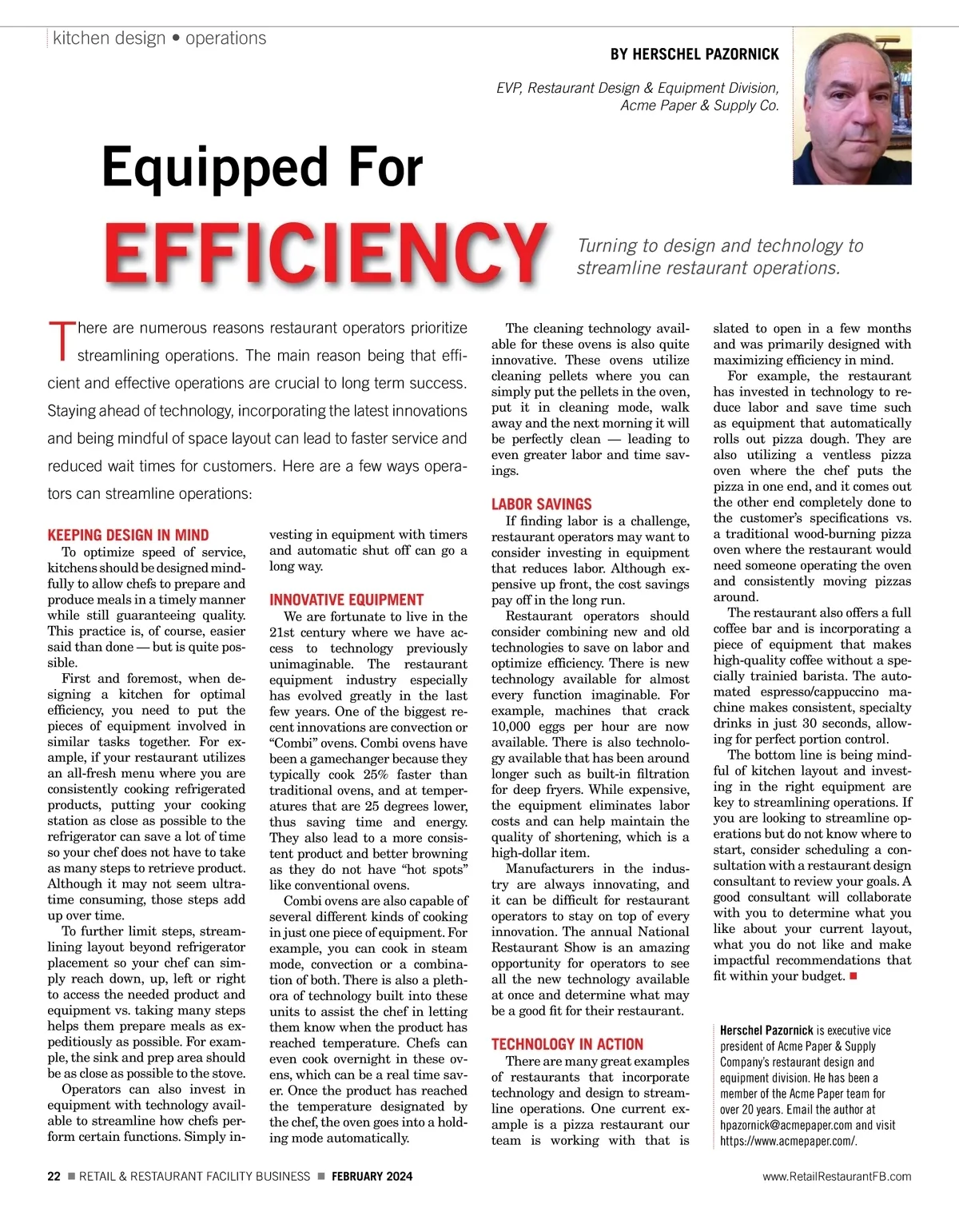 kitchen design • operations

BY HERSCHEL PAZORNICK

EVP, Restaurant Design & Equipment Division, Acme Paper & Supply Co.

Equipped For EFFICIENCY

Turning to design and technology to streamline restaurant operations.

There are numerous reasons restaurant operators prioritize streamlining operations. The main reason being that efficient and effective operations are crucial to long term success. Staying ahead of technology, incorporating the latest innovations and being mindful of space layout can lead to faster service and reduced wait times for customers. Here are a few ways operators can streamline operations:

KEEPING DESIGN IN MIND

To optimize speed of service, kitchens should be designed mindfully to allow chefs to prepare and produce meals in a timely manner while still guaranteeing quality. This practice is, of course, easier said than done — but is quite possible.

First and foremost, when designing a kitchen for optimal efficiency, you need to put the pieces of equipment involved in similar tasks together. For example, if your restaurant utilizes an all-fresh menu where you are consistently cooking refrigerated products, putting your cooking station as close as possible to the refrigerator can save a lot of time so your chef does not have to take as many steps to retrieve product. Although it may not seem ultra-time consuming, those steps add up over time.

To further limit steps, streamlining layout beyond refrigerator placement so your chef can simply reach down, up, left or right to access the needed product and equipment vs. taking many steps helps them prepare meals as expeditiously as possible. For example, the sink and prep area should be as close as possible to the stove.

Operators can also invest in equipment with technology available to streamline how chefs perform certain functions. Simply investing in equipment with timers and automatic shut off can go a long way.

INNOVATIVE EQUIPMENT

We are fortunate to live in the 21st century where we have access to technology previously unimaginable. The restaurant equipment industry especially has evolved greatly in the last few years. One of the biggest recent innovations are convection or “Combi” ovens. Combi ovens have been a gamechanger because they typically cook 25% faster than traditional ovens, and at temperatures that are 25 degrees lower, thus saving time and energy. They also lead to a more consistent product and better browning as they do not have “hot spots” like conventional ovens.

Combi ovens are also capable of several different kinds of cooking in just one piece of equipment. For example, you can cook in steam mode, convection or a combination of both. There is also a plethora of technology built into these units to assist the chef in letting them know when the product has reached temperature. Chefs can even cook overnight in these ovens, which can be a real time saver. Once the product has reached the temperature designated by the chef, the oven goes into a holding mode automatically.

The cleaning technology available for these ovens is also quite innovative. These ovens utilize cleaning pellets where you can simply put the pellets in the oven, put it in cleaning mode, walk away and the next morning it will be perfectly clean — leading to even greater labor and time savings.

LABOR SAVINGS

If finding labor is a challenge, restaurant operators may want to consider investing in equipment that reduces labor. Although expensive up front, the cost savings pay off in the long run.

Restaurant operators should consider combining new and old technologies to save on labor and optimize efficiency. There is new technology available for almost every function imaginable. For example, machines that crack 10,000 eggs per hour are now available. There is also technology available that has been around longer such as built-in filtration for deep fryers. While expensive, the equipment eliminates labor costs and can help maintain the quality of shortening, which is a high-dollar item.

Manufacturers in the industry are always innovating, and it can be difficult for restaurant operators to stay on top of every innovation. The annual National Restaurant Show is an amazing opportunity for operators to see all the new technology available at once and determine what may be a good fit for their restaurant.

TECHNOLOGY IN ACTION

There are many great examples of restaurants that incorporate technology and design to streamline operations. One current example is a pizza restaurant our team is working with that is slated to open in a few months and was primarily designed with maximizing efficiency in mind.

For example, the restaurant has invested in technology to reduce labor and save time such as equipment that automatically rolls out pizza dough. They are also utilizing a ventless pizza oven where the chef puts the pizza in one end, and it comes out the other end completely done to the customer’s specifications vs. a traditional wood-burning pizza oven where the restaurant would need someone operating the oven and consistently moving pizzas around.

The restaurant also offers a full coffee bar and is incorporating a piece of equipment that makes high-quality coffee without a specially trainied barista. The automated espresso/cappuccino machine makes consistent, specialty drinks in just 30 seconds, allowing for perfect portion control.

The bottom line is being mindful of kitchen layout and investing in the right equipment are key to streamlining operations. If you are looking to streamline operations but do not know where to start, consider scheduling a consultation with a restaurant design consultant to review your goals. A good consultant will collaborate with you to determine what you like about your current layout, what you do not like and make impactful recommendations that fit within your budget. ■

Herschel Pazornick is executive vice president of Acme Paper & Supply Company’s restaurant design and equipment division. He has been a member of the Acme Paper team for over 20 years. Email the author at hpazornick@acmepaper.com and visit https://www.acmepaper.com/.

22 ■ RETAIL & RESTAURANT FACILITY BUSINESS ■ FEBRUARY 2024

www.RetailRestaurantFB.com